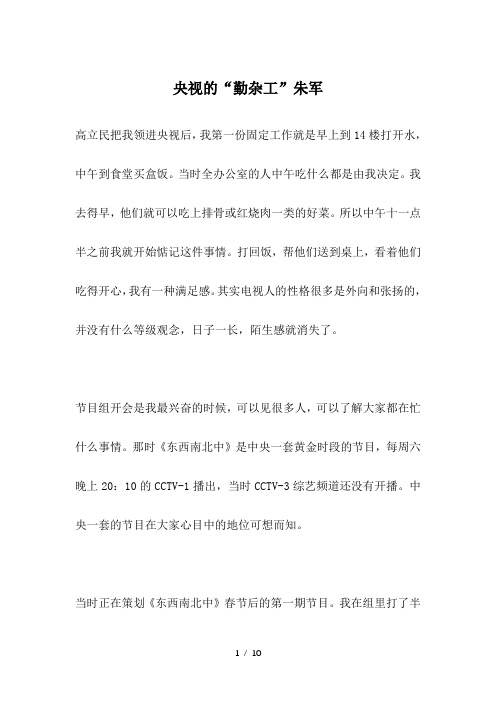 央视的“勤杂工”朱军

高立民把我领进央视后，我第一份固定工作就是早上到14楼打开水，中午到食堂买盒饭。当时全办公室的人中午吃什么都是由我决定。我去得早，他们就可以吃上排骨或红烧肉一类的好菜。所以中午十一点半之前我就开始惦记这件事情。打回饭，帮他们送到桌上，看着他们吃得开心，我有一种满足感。其实电视人的性格很多是外向和张扬的，并没有什么等级观念，日子一长，陌生感就消失了。

节目组开会是我最兴奋的时候，可以见很多人，可以了解大家都在忙什么事情。那时《东西南北中》是中央一套黄金时段的节目，每周六晚上20：10的CCTV-1播出，当时CCTV-3综艺频道还没有开播。中央一套的节目在大家心目中的地位可想而知。

当时正在策划《东西南北中》春节后的第一期节目。我在组里打了半

1 / 10